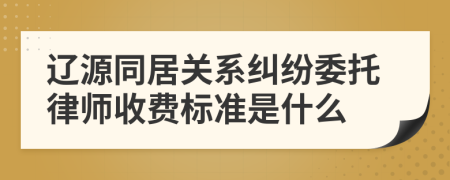 辽源同居关系纠纷委托律师收费标准是什么